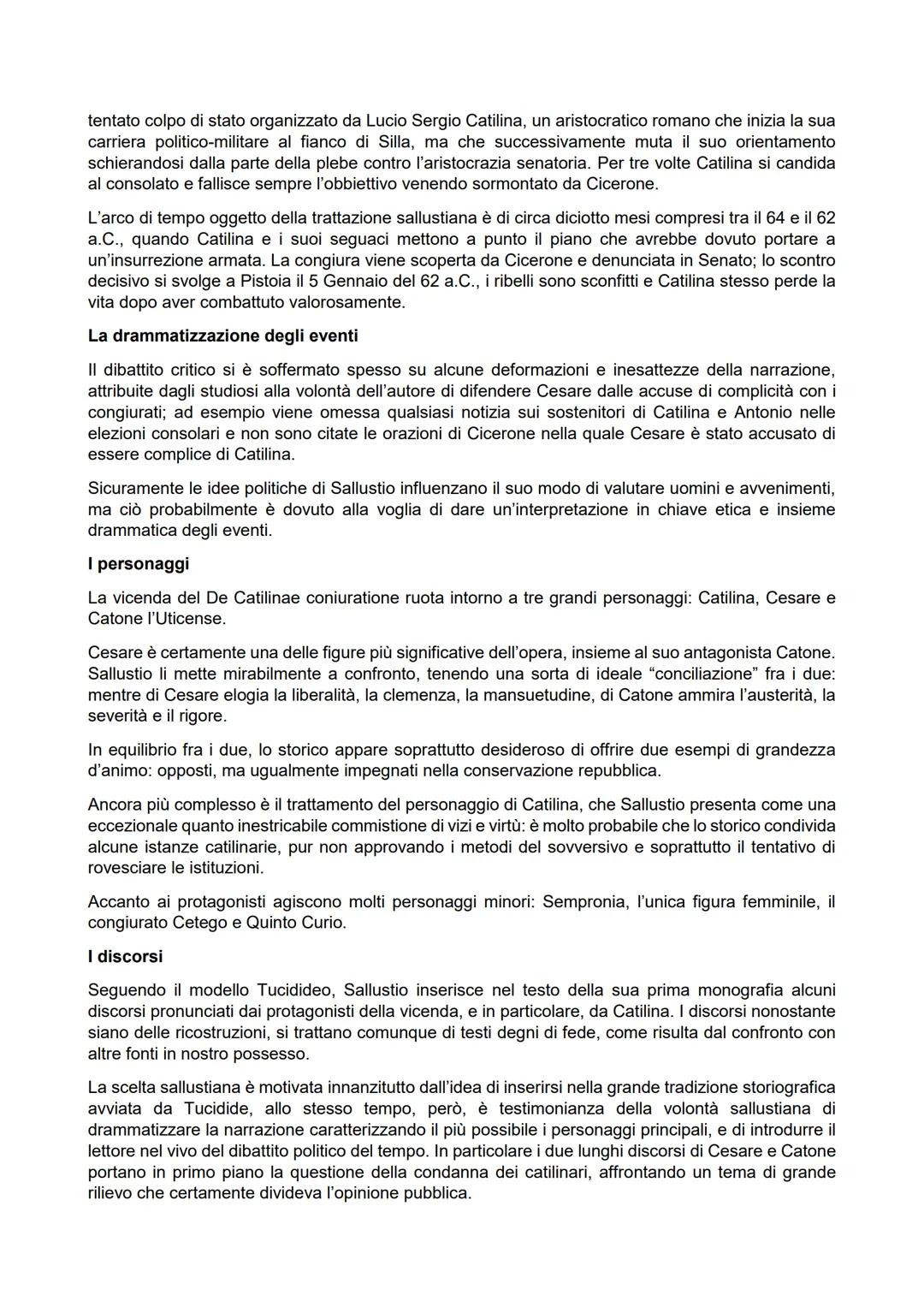 tentato colpo di stato organizzato da Lucio Sergio Catilina, un aristocratico romano che inizia la sua carriera politico-militare al fianco di Silla, ma che successivamente muta il suo orientamento schierandosi dalla parte della plebe contro l'aristocrazia senatoria. Per tre volte Catilina si candida al consolato e fallisce sempre l'obbiettivo venendo sormontato da Cicerone.

L'arco di tempo oggetto della trattazione sallustiana è di circa diciotto mesi compresi tra il 64 e il 62 a.C., quando Catilina e i suoi seguaci mettono a punto il piano che avrebbe dovuto portare a un'insurrezione armata. La congiura viene scoperta da Cicerone e denunciata in Senato; lo scontro decisivo si svolge a Pistoia il 5 Gennaio del 62 a.C., i ribelli sono sconfitti e Catilina stesso perde la vita dopo aver combattuto valorosamente.

La drammatizzazione degli eventi

Il dibattito critico si è soffermato spesso su alcune deformazioni e inesattezze della narrazione, attribuite dagli studiosi alla volontà dell'autore di difendere Cesare dalle accuse di complicità con i congiurati; ad esempio viene omessa qualsiasi notizia sui sostenitori di Catilina e Antonio nelle elezioni consolari e non sono citate le orazioni di Cicerone nella quale Cesare è stato accusato di essere complice di Catilina.

Sicuramente le idee politiche di Sallustio influenzano il suo modo di valutare uomini e avvenimenti, ma ciò probabilmente è dovuto alla voglia di dare un'interpretazione in chiave etica e insieme drammatica degli eventi.

I personaggi

La vicenda del De Catilinae coniuratione ruota intorno a tre grandi personaggi: Catilina, Cesare e Catone l'Uticense.

Cesare è certamente una delle figure più significative dell'opera, insieme al suo antagonista Catone. Sallustio li mette mirabilmente a confronto, tenendo una sorta di ideale "conciliazione" fra i due: mentre di Cesare elogia la liberalità, la clemenza, la mansuetudine, di Catone ammira l'austerità, la severità e il rigore.

In equilibrio fra i due, lo storico appare soprattutto desideroso di offrire due esempi di grandezza d'animo: opposti, ma ugualmente impegnati nella conservazione repubblica.

Ancora più complesso è il trattamento del personaggio di Catilina, che Sallustio presenta come una eccezionale quanto inestricabile commistione di vizi e virtù: è molto probabile che lo storico condivida alcune istanze catilinarie, pur non approvando i metodi del sovversivo e soprattutto il tentativo di rovesciare le istituzioni.

Accanto ai protagonisti agiscono molti personaggi minori: Sempronia, l'unica figura femminile, il congiurato Cetego e Quinto Curio.

I discorsi

Seguendo il modello Tucidideo, Sallustio inserisce nel testo della sua prima monografia alcuni discorsi pronunciati dai protagonisti della vicenda, e in particolare, da Catilina. I discorsi nonostante siano delle ricostruzioni, si trattano comunque di testi degni di fede, come risulta dal confronto con altre fonti in nostro possesso.

La scelta sallustiana è motivata innanzitutto dall'idea di inserirsi nella grande tradizione storiografica avviata da Tucidide, allo stesso tempo, però, è testimonianza della volontà sallustiana di drammatizzare la narrazione caratterizzando il più possibile i personaggi principali, e di introdurre il lettore nel vivo del dibattito politico del tempo. In particolare i due lunghi discorsi di Cesare e Catone portano in primo piano la questione della condanna dei catilinari, affrontando un tema di grande rilievo che certamente divideva l'opinione pubblica.